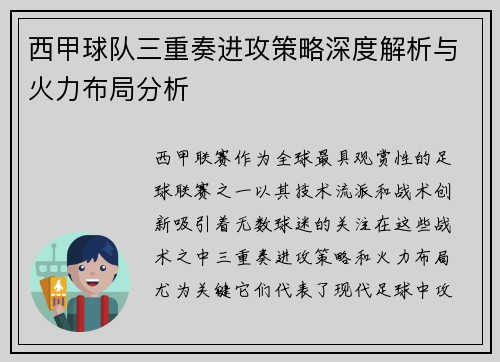 西甲球队三重奏进攻策略深度解析与火力布局分析

西甲联赛作为全球最具观赏性的足球联赛之一以其技术流派和战术创新吸引着无数球迷的关注在这些战术之中三重奏进攻策略和火力布局尤为关键它们代表了现代足球中攻